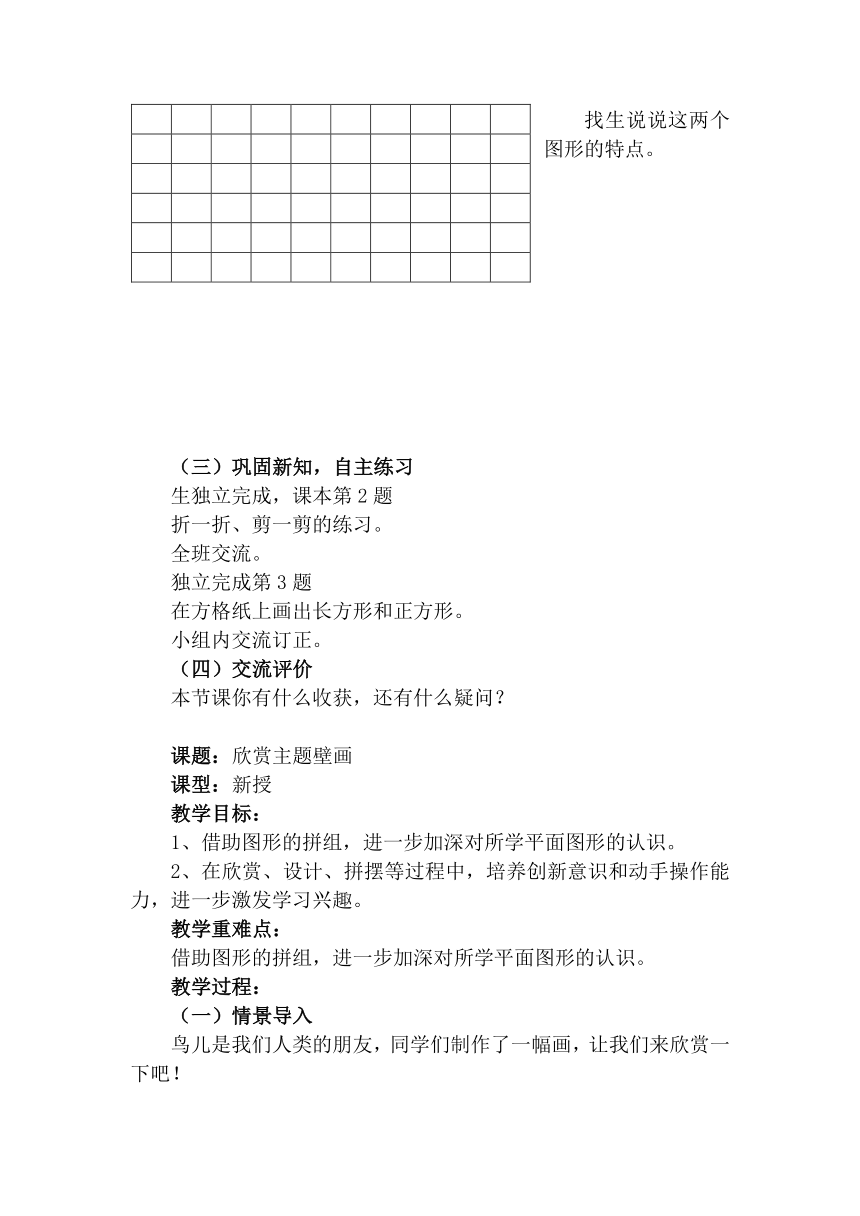 找生说说这两个图形的特点。

（三）巩固新知，自主练习
生独立完成，课本第 2 题
折一折、剪一剪的练习。
全班交流。
独立完成第 3 题
在方格纸上画出长方形和正方形。
小组内交流订正。
（四）交流评价
本节课你有什么收获，还有什么疑问？

课题：欣赏主题壁画
课型：新授
教学目标：
1、借助图形的拼组，进一步加深对所学平面图形的认识。
2、在欣赏、设计、拼摆等过程中，培养创新意识和动手操作能力，进一步激发学习兴趣。
教学重难点：
借助图形的拼组，进一步加深对所学平面图形的认识。
教学过程：
（一）情景导入
鸟儿是我们人类的朋友，同学们制作了一幅画，让我们来欣赏一下吧！